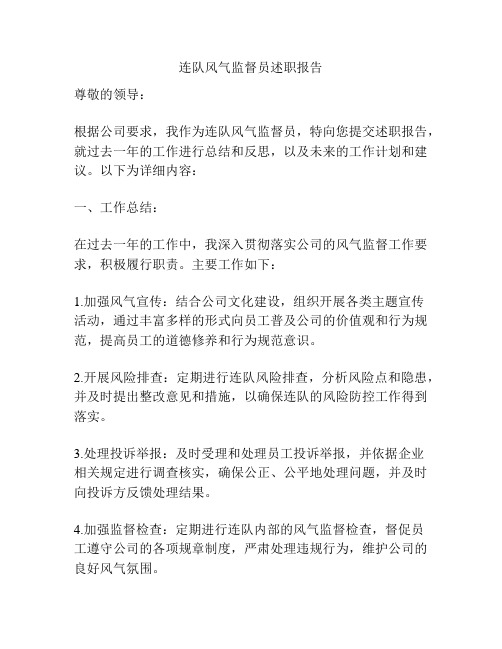 连队风气监督员述职报告

尊敬的领导：

根据公司要求，我作为连队风气监督员，特向您提交述职报告，就过去一年的工作进行总结和反思，以及未来的工作计划和建议。以下为详细内容：

一、工作总结：

在过去一年的工作中，我深入贯彻落实公司的风气监督工作要求，积极履行职责。主要工作如下：

1.加强风气宣传：结合公司文化建设，组织开展各类主题宣传活动，通过丰富多样的形式向员工普及公司的价值观和行为规范，提高员工的道德修养和行为规范意识。

2.开展风险排查：定期进行连队风险排查，分析风险点和隐患，并及时提出整改意见和措施，以确保连队的风险防控工作得到落实。

3.处理投诉举报：及时受理和处理员工投诉举报，并依据企业相关规定进行调查核实，确保公正、公平地处理问题，并及时向投诉方反馈处理结果。

4.加强监督检查：定期进行连队内部的风气监督检查，督促员工遵守公司的各项规章制度，严肃处理违规行为，维护公司的良好风气氛围。